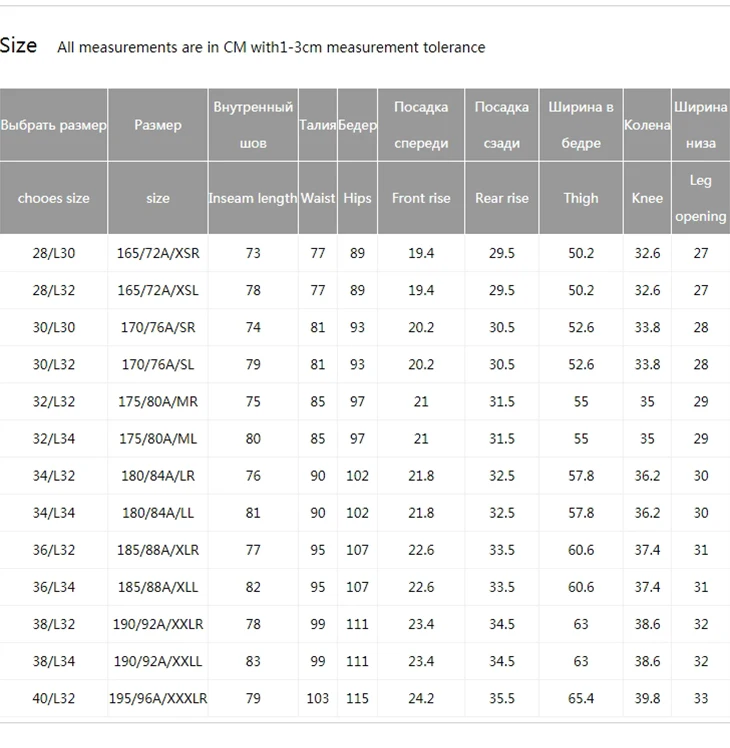 Size All measurements are in CM with1-3cm measurement tolerance

| Выбрать размер | Размер | Внутренный шов | Талия | Бедер | Посадка спереди | Посадка сзади | Ширина в бедре | Колена | Ширина низа |
|---|---|---|---|---|---|---|---|---|---|
| chooes size | size | Inseam length | Waist | Hips | Front rise | Rear rise | Thigh | Knee | Leg opening |
| 28/L30 | 165/72A/XSR | 73 | 77 | 89 | 19.4 | 29.5 | 50.2 | 32.6 | 27 |
| 28/L32 | 165/72A/XSL | 78 | 77 | 89 | 19.4 | 29.5 | 50.2 | 32.6 | 27 |
| 30/L30 | 170/76A/SR | 74 | 81 | 93 | 20.2 | 30.5 | 52.6 | 33.8 | 28 |
| 30/L32 | 170/76A/SL | 79 | 81 | 93 | 20.2 | 30.5 | 52.6 | 33.8 | 28 |
| 32/L32 | 175/80A/MR | 75 | 85 | 97 | 21 | 31.5 | 55 | 35 | 29 |
| 32/L34 | 175/80A/ML | 80 | 85 | 97 | 21 | 31.5 | 55 | 35 | 29 |
| 34/L32 | 180/84A/LR | 76 | 90 | 102 | 21.8 | 32.5 | 57.8 | 36.2 | 30 |
| 34/L34 | 180/84A/LL | 81 | 90 | 102 | 21.8 | 32.5 | 57.8 | 36.2 | 30 |
| 36/L32 | 185/88A/XLR | 77 | 95 | 107 | 22.6 | 33.5 | 60.6 | 37.4 | 31 |
| 36/L34 | 185/88A/XLL | 82 | 95 | 107 | 22.6 | 33.5 | 60.6 | 37.4 | 31 |
| 38/L32 | 190/92A/XXLR | 78 | 99 | 111 | 23.4 | 34.5 | 63 | 38.6 | 32 |
| 38/L34 | 190/92A/XXLL | 83 | 99 | 111 | 23.4 | 34.5 | 63 | 38.6 | 32 |
| 40/L32 | 195/96A/XXXLR | 79 | 103 | 115 | 24.2 | 35.5 | 65.4 | 39.8 | 33 |